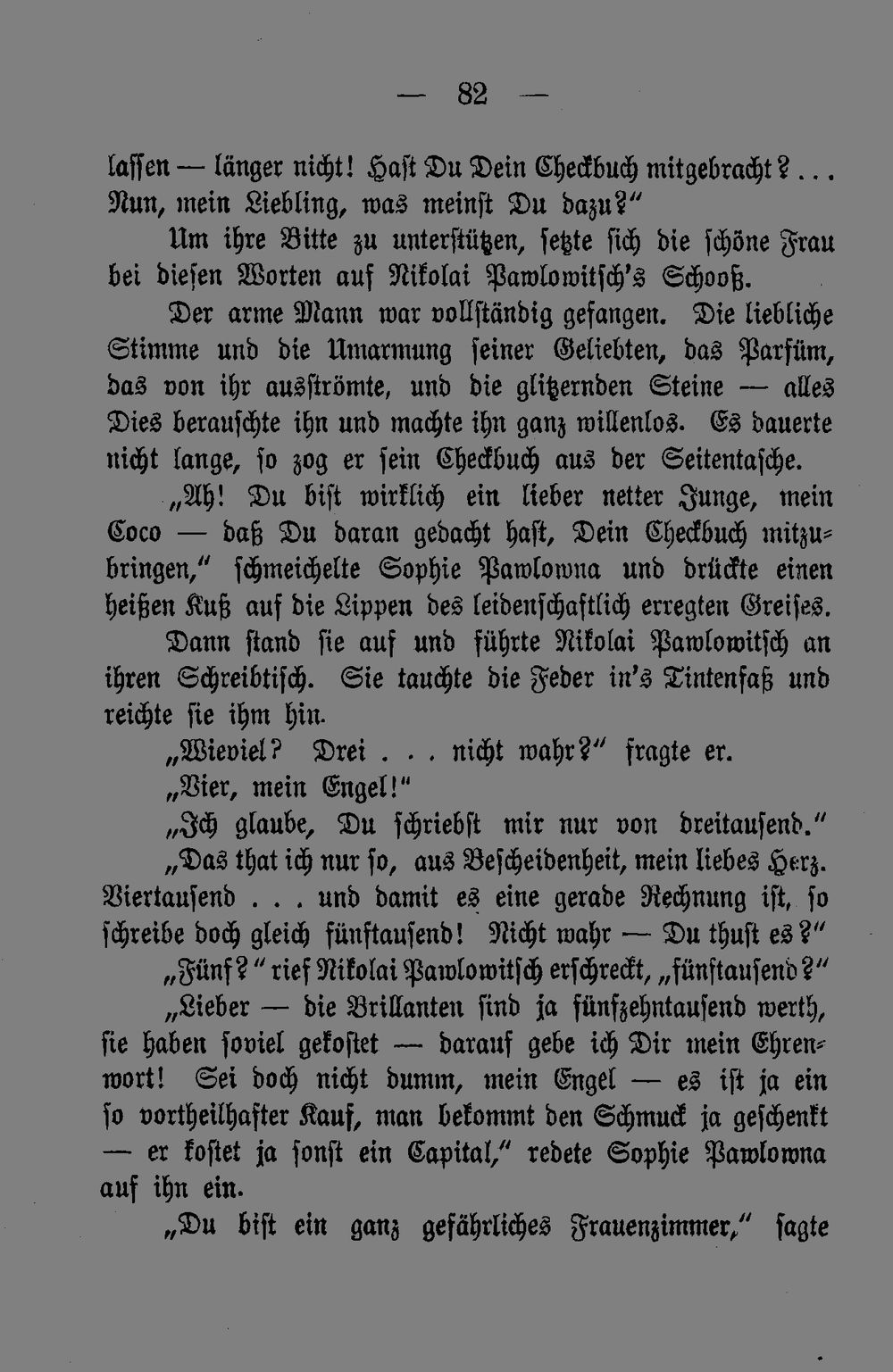 — 82 —

lassen — länger nicht! Hast Du Dein Checkbuch mitgebracht?... Nun, mein Liebling, was meinst Du dazu?"

Um ihre Bitte zu unterstützen, setzte sich die schöne Frau bei diesen Worten auf Nikolai Pawlowitsch's Schooß.

Der arme Mann war vollständig gefangen. Die liebliche Stimme und die Umarmung seiner Geliebten, das Parfüm, das von ihr ausströmte, und die glitzernden Steine — alles Dies berauschte ihn und machte ihn ganz willenlos. Es dauerte nicht lange, so zog er sein Checkbuch aus der Seitentasche.

„Ah! Du bist wirklich ein lieber netter Junge, mein Coco — daß Du daran gedacht hast, Dein Checkbuch mitzubringen," schmeichelte Sophie Pawlowna und drückte einen heißen Kuß auf die Lippen des leidenschaftlich erregten Greises.

Dann stand sie auf und führte Nikolai Pawlowitsch an ihren Schreibtisch. Sie tauchte die Feder in's Tintenfaß und reichte sie ihm hin.

„Wieviel? Drei . . . nicht wahr?" fragte er.

„Vier, mein Engel!"

„Ich glaube, Du schriebst mir nur von dreitausend."

„Das that ich nur so, aus Bescheidenheit, mein liebes Herz. Viertausend . . . und damit es eine gerade Rechnung ist, so schreibe doch gleich fünftausend! Nicht wahr — Du thust es?"

„Fünf?" rief Nikolai Pawlowitsch erschreckt, „fünftausend?"

„Lieber — die Brillanten sind ja fünfzehntausend werth, sie haben soviel gekostet — darauf gebe ich Dir mein Ehrenwort! Sei doch nicht dumm, mein Engel — es ist ja ein so vortheilhafter Kauf, man bekommt den Schmuck ja geschenkt — er kostet ja sonst ein Capital," redete Sophie Pawlowna auf ihn ein.

„Du bist ein ganz gefährliches Frauenzimmer," sagte